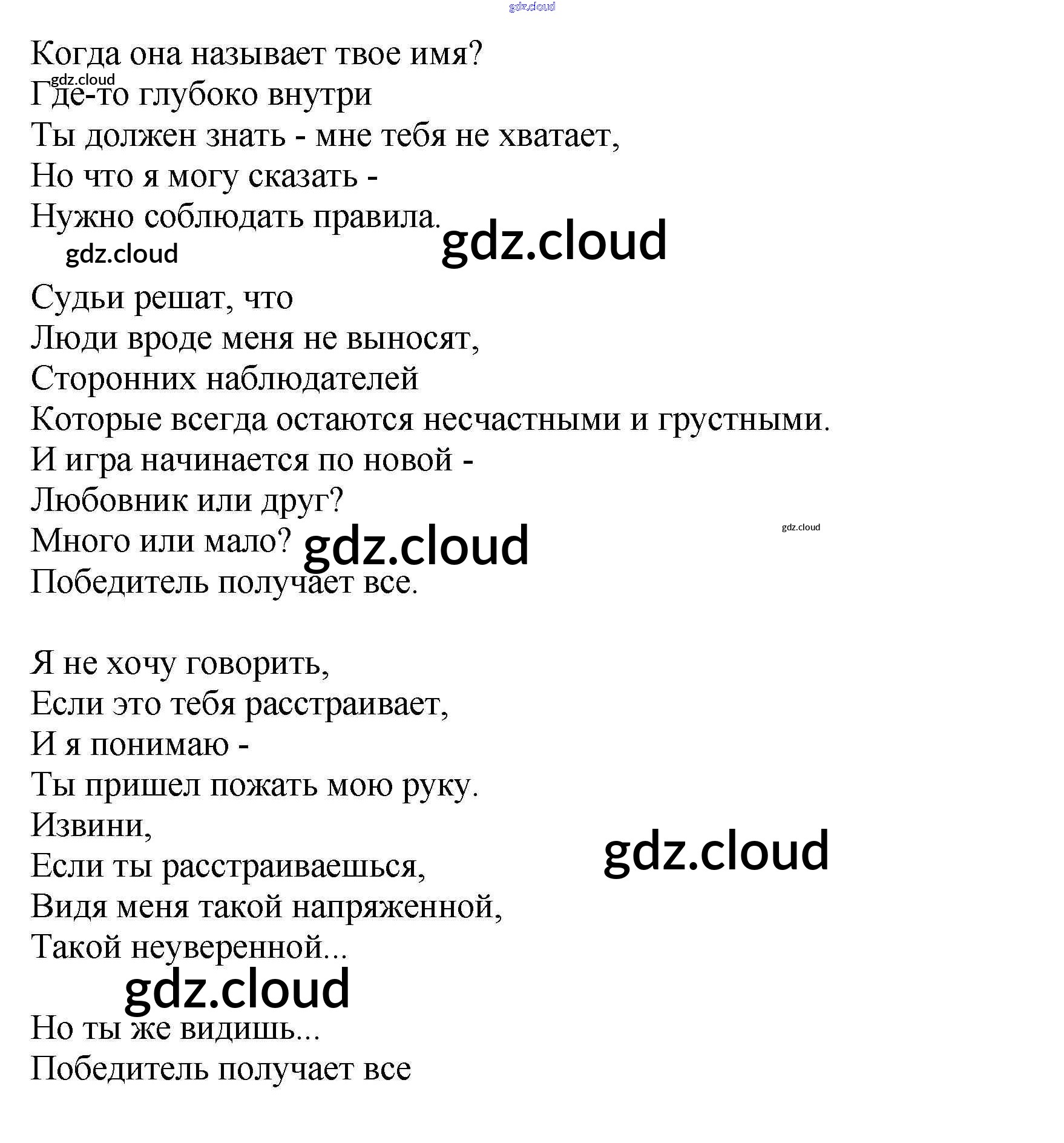 gdz.cloud

Когда она называет твое имя?
gdz.cloud
Где-то глубоко внутри
Ты должен знать - мне тебя не хватает,
Но что я могу сказать -
Нужно соблюдать правила.
gdz.cloud gdz.cloud

Судьи решат, что
Люди вроде меня не выносят,
Сторонних наблюдателей
Которые всегда остаются несчастными и грустными.
И игра начинается по новой -
Любовник или друг?
Много или мало? gdz.cloud gdz.cloud
Победитель получает все.

Я не хочу говорить,
Если это тебя расстраивает,
И я понимаю -
Ты пришел пожать мою руку.
Извини,
Если ты расстраиваешься, gdz.cloud
Видя меня такой напряженной,
Такой неуверенной...
gdz.cloud
Но ты же видишь...
Победитель получает все